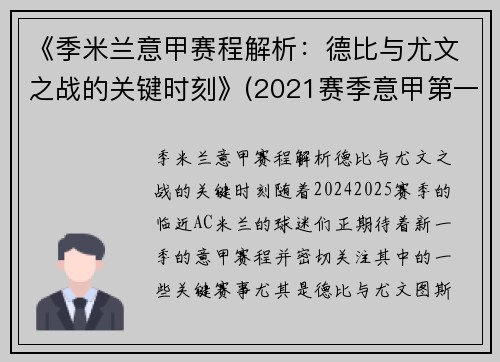 《季米兰意甲赛程解析：德比与尤文之战的关键时刻》(2021赛季意甲第一

季米兰意甲赛程解析德比与尤文之战的关键时刻随着20242025赛季的临近AC米兰的球迷们正期待着新一季的意甲赛程并密切关注其中的一些关键赛事尤其是德比与尤文图斯